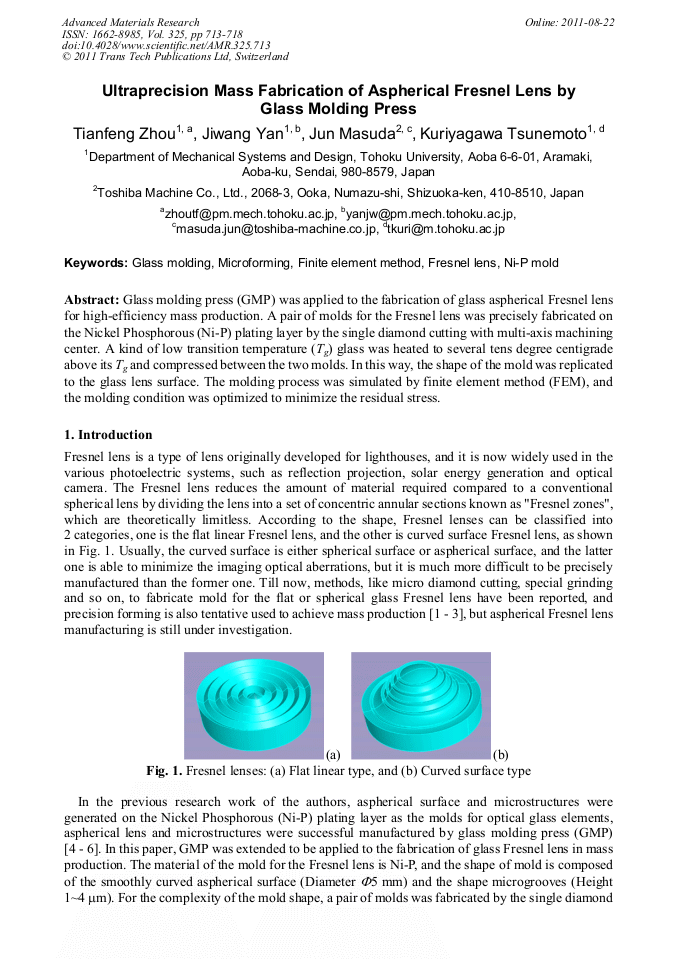 Advanced Materials Research
ISSN: 1662-8985, Vol. 325, pp 713-718
doi:10.4028/www.scientific.net/AMR.325.713
© 2011 Trans Tech Publications Ltd, Switzerland

Online: 2011-08-22

Ultraprecision Mass Fabrication of Aspherical Fresnel Lens by Glass Molding Press

Tianfeng Zhou$^{1, a}$, Jiwang Yan$^{1, b}$, Jun Masuda$^{2, c}$, Kuriyagawa Tsunemoto$^{1, d}$

$^1$Department of Mechanical Systems and Design, Tohoku University, Aoba 6-6-01, Aramaki, Aoba-ku, Sendai, 980-8579, Japan

$^2$Toshiba Machine Co., Ltd., 2068-3, Ooka, Numazu-shi, Shizuoka-ken, 410-8510, Japan

$^a$zhoutf@pm.mech.tohoku.ac.jp, $^b$yanjw@pm.mech.tohoku.ac.jp, $^c$masuda.jun@toshiba-machine.co.jp, $^d$tkuri@m.tohoku.ac.jp

Keywords: Glass molding, Microforming, Finite element method, Fresnel lens, Ni-P mold

Abstract: Glass molding press (GMP) was applied to the fabrication of glass aspherical Fresnel lens for high-efficiency mass production. A pair of molds for the Fresnel lens was precisely fabricated on the Nickel Phosphorous (Ni-P) plating layer by the single diamond cutting with multi-axis machining center. A kind of low transition temperature ($T_g$) glass was heated to several tens degree centigrade above its $T_g$ and compressed between the two molds. In this way, the shape of the mold was replicated to the glass lens surface. The molding process was simulated by finite element method (FEM), and the molding condition was optimized to minimize the residual stress.

1. Introduction

Fresnel lens is a type of lens originally developed for lighthouses, and it is now widely used in the various photoelectric systems, such as reflection projection, solar energy generation and optical camera. The Fresnel lens reduces the amount of material required compared to a conventional spherical lens by dividing the lens into a set of concentric annular sections known as "Fresnel zones", which are theoretically limitless. According to the shape, Fresnel lenses can be classified into 2 categories, one is the flat linear Fresnel lens, and the other is curved surface Fresnel lens, as shown in Fig. 1. Usually, the curved surface is either spherical surface or aspherical surface, and the latter one is able to minimize the imaging optical aberrations, but it is much more difficult to be precisely manufactured than the former one. Till now, methods, like micro diamond cutting, special grinding and so on, to fabricate mold for the flat or spherical glass Fresnel lens have been reported, and precision forming is also tentative used to achieve mass production [1 - 3], but aspherical Fresnel lens manufacturing is still under investigation.

(a)
(b)
Fig. 1. Fresnel lenses: (a) Flat linear type, and (b) Curved surface type

In the previous research work of the authors, aspherical surface and microstructures were generated on the Nickel Phosphorous (Ni-P) plating layer as the molds for optical glass elements, aspherical lens and microstructures were successful manufactured by glass molding press (GMP) [4 - 6]. In this paper, GMP was extended to be applied to the fabrication of glass Fresnel lens in mass production. The material of the mold for the Fresnel lens is Ni-P, and the shape of mold is composed of the smoothly curved aspherical surface (Diameter $\Phi$5 mm) and the shape microgrooves (Height 1~4 μm). For the complexity of the mold shape, a pair of molds was fabricated by the single diamond